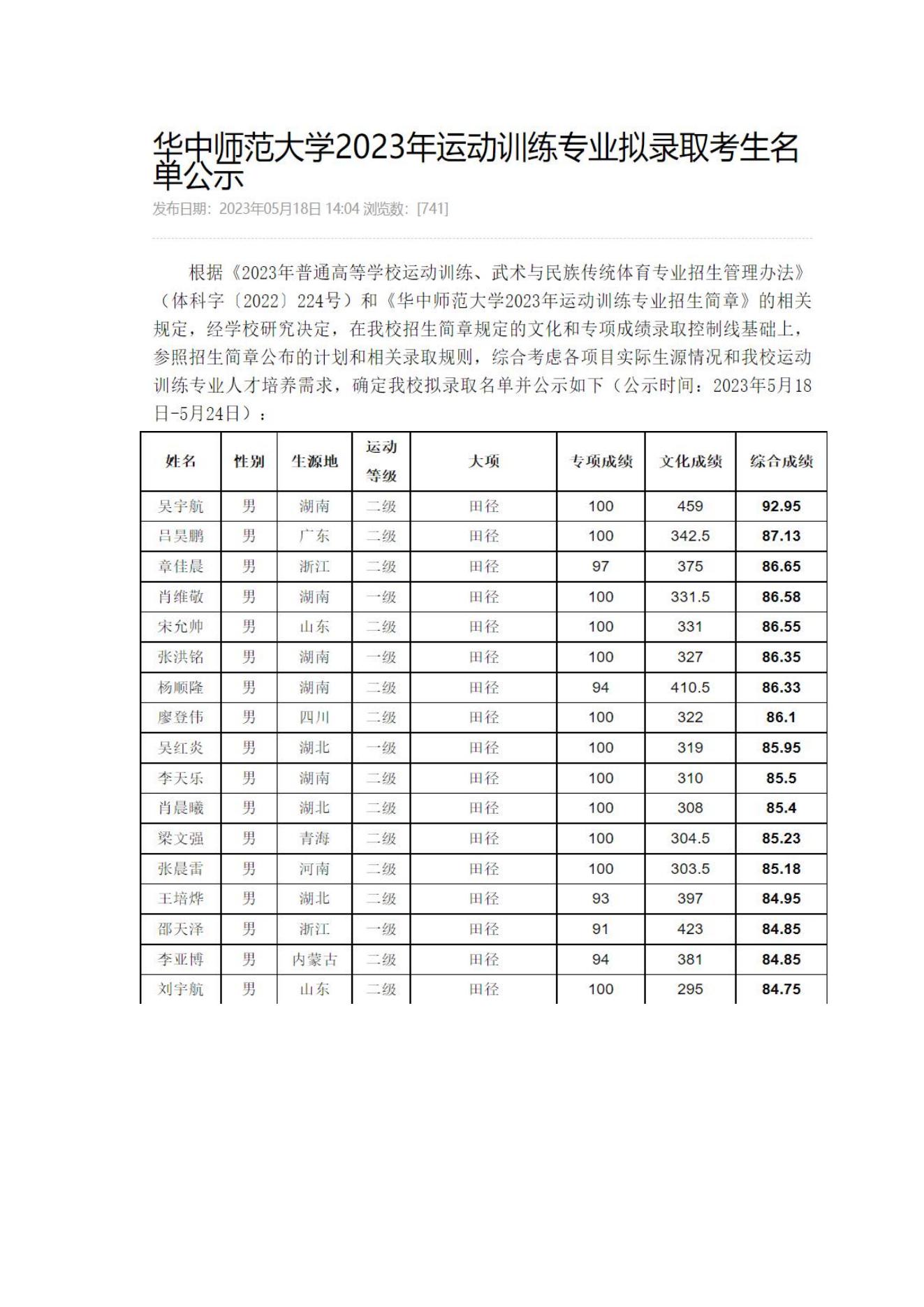 华中师范大学2023年运动训练专业拟录取考生名单公示

发布日期：2023年05月18日 14:04 浏览数：[741]

根据《2023年普通高等学校运动训练、武术与民族传统体育专业招生管理办法》（体科字〔2022〕224号）和《华中师范大学2023年运动训练专业招生简章》的相关规定，经学校研究决定，在我校招生简章规定的文化和专项成绩录取控制线基础上，参照招生简章公布的计划和相关录取规则，综合考虑各项目实际生源情况和我校运动训练专业人才培养需求，确定我校拟录取名单并公示如下（公示时间：2023年5月18日-5月24日）：

| 姓名 | 性别 | 生源地 | 运动等级 | 大项 | 专项成绩 | 文化成绩 | 综合成绩 |
|---|---|---|---|---|---|---|---|
| 吴宇航 | 男 | 湖南 | 二级 | 田径 | 100 | 459 | 92.95 |
| 吕昊鹏 | 男 | 广东 | 二级 | 田径 | 100 | 342.5 | 87.13 |
| 章佳晨 | 男 | 浙江 | 二级 | 田径 | 97 | 375 | 86.65 |
| 肖维敬 | 男 | 湖南 | 一级 | 田径 | 100 | 331.5 | 86.58 |
| 宋允帅 | 男 | 山东 | 二级 | 田径 | 100 | 331 | 86.55 |
| 张洪铭 | 男 | 湖南 | 一级 | 田径 | 100 | 327 | 86.35 |
| 杨顺隆 | 男 | 湖南 | 二级 | 田径 | 94 | 410.5 | 86.33 |
| 廖登伟 | 男 | 四川 | 二级 | 田径 | 100 | 322 | 86.1 |
| 吴红炎 | 男 | 湖北 | 一级 | 田径 | 100 | 319 | 85.95 |
| 李天乐 | 男 | 湖南 | 二级 | 田径 | 100 | 310 | 85.5 |
| 肖晨曦 | 男 | 湖北 | 二级 | 田径 | 100 | 308 | 85.4 |
| 梁文强 | 男 | 青海 | 二级 | 田径 | 100 | 304.5 | 85.23 |
| 张晨雷 | 男 | 河南 | 二级 | 田径 | 100 | 303.5 | 85.18 |
| 王培烨 | 男 | 湖北 | 二级 | 田径 | 93 | 397 | 84.95 |
| 邵天泽 | 男 | 浙江 | 一级 | 田径 | 91 | 423 | 84.85 |
| 李亚博 | 男 | 内蒙古 | 二级 | 田径 | 94 | 381 | 84.85 |
| 刘宇航 | 男 | 山东 | 二级 | 田径 | 100 | 295 | 84.75 |